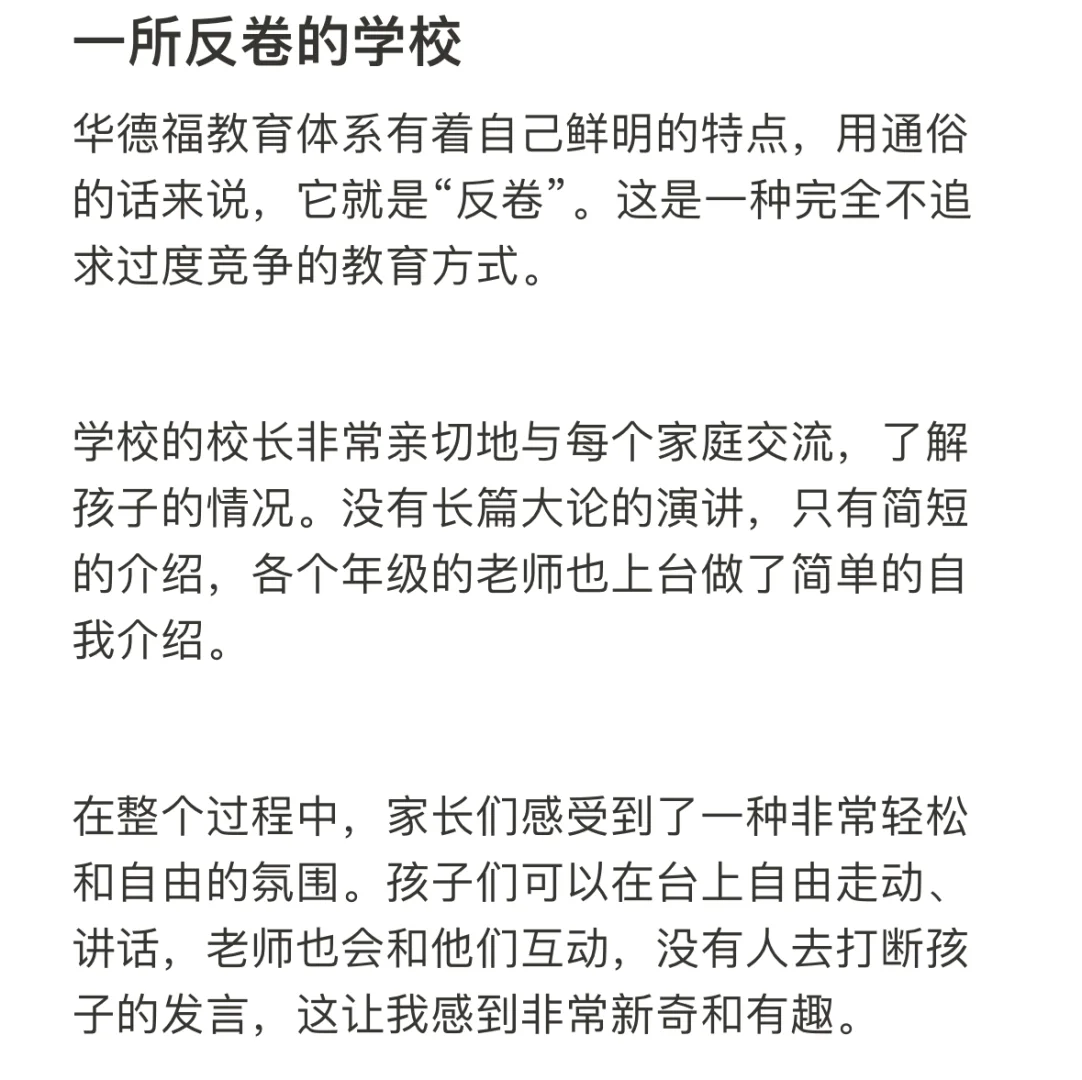 一所反卷的学校

华德福教育体系有着自己鲜明的特点，用通俗的话来说，它就是“反卷”。这是一种完全不追求过度竞争的教育方式。

学校的校长非常亲切地与每个家庭交流，了解孩子的情况。没有长篇大论的演讲，只有简短的介绍，各个年级的老师也上台做了简单的自我介绍。

在整个过程中，家长们感受到了一种非常轻松和自由的氛围。孩子们可以在台上自由走动、讲话，老师也会和他们互动，没有人去打断孩子的发言，这让我感到非常新奇和有趣。